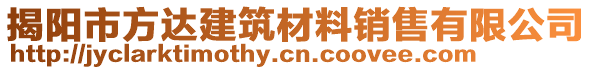 揭阳市方达建筑材料销售有限公司
http://jyclarktimothy.cn.coovee.com